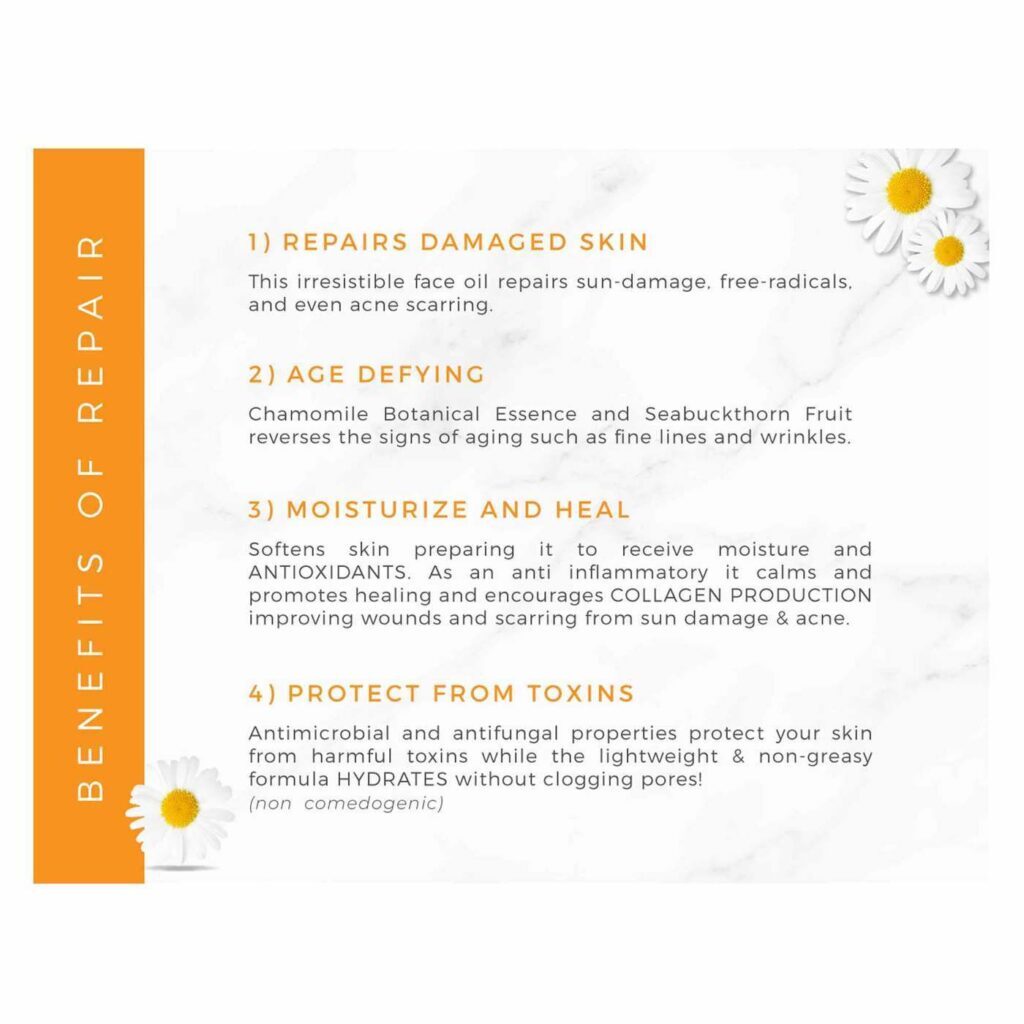 BENEFITS OF REPAIR

1) REPAIRS DAMAGED SKIN

This irresistible face oil repairs sun-damage, free-radicals, and even acne scarring.

2) AGE DEFYING

Chamomile Botanical Essence and Seabuckthorn Fruit reverses the signs of aging such as fine lines and wrinkles.

3) MOISTURIZE AND HEAL

Softens skin preparing it to receive moisture and ANTIOXIDANTS. As an anti inflammatory it calms and promotes healing and encourages COLLAGEN PRODUCTION improving wounds and scarring from sun damage & acne.

4) PROTECT FROM TOXINS

Antimicrobial and antifungal properties protect your skin from harmful toxins while the lightweight & non-greasy formula HYDRATES without clogging pores!
(non comedogenic)